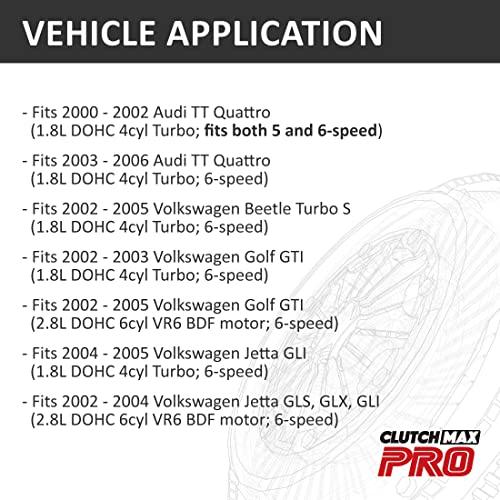 VEHICLE APPLICATION

- Fits 2000 - 2002 Audi TT Quattro (1.8L DOHC 4cyl Turbo; fits both 5 and 6-speed)

- Fits 2003 - 2006 Audi TT Quattro (1.8L DOHC 4cyl Turbo; 6-speed)

- Fits 2002 - 2005 Volkswagen Beetle Turbo S (1.8L DOHC 4cyl Turbo; 6-speed)

- Fits 2002 - 2003 Volkswagen Golf GTI (1.8L DOHC 4cyl Turbo; 6-speed)

- Fits 2002 - 2005 Volkswagen Golf GTI (2.8L DOHC 6cyl VR6 BDF motor; 6-speed)

- Fits 2004 - 2005 Volkswagen Jetta GLI (1.8L DOHC 4cyl Turbo; 6-speed)

- Fits 2002 - 2004 Volkswagen Jetta GLS, GLX, GLI (2.8L DOHC 6cyl VR6 BDF motor; 6-speed)

CLUTCHMAX PRO